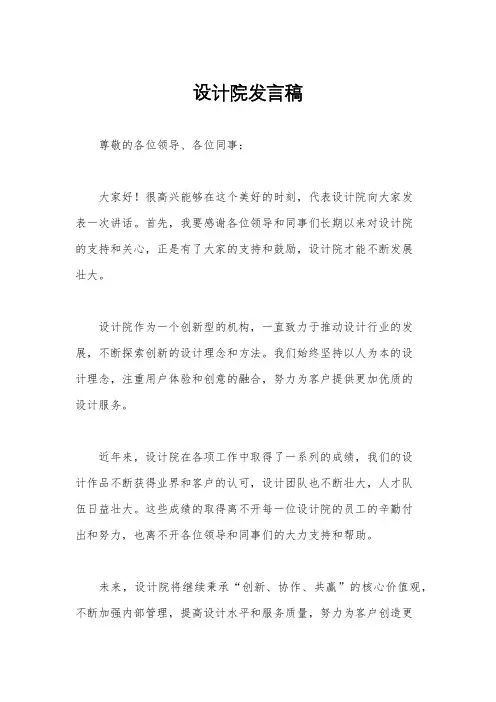 设计院发言稿

尊敬的各位领导、各位同事：

大家好！很高兴能够在这个美好的时刻，代表设计院向大家发表一次讲话。首先，我要感谢各位领导和同事们长期以来对设计院的支持和关心，正是有了大家的支持和鼓励，设计院才能不断发展壮大。

设计院作为一个创新型的机构，一直致力于推动设计行业的发展，不断探索创新的设计理念和方法。我们始终坚持以人为本的设计理念，注重用户体验和创意的融合，努力为客户提供更加优质的设计服务。

近年来，设计院在各项工作中取得了一系列的成绩，我们的设计作品不断获得业界和客户的认可，设计团队也不断壮大，人才队伍日益壮大。这些成绩的取得离不开每一位设计院的员工的辛勤付出和努力，也离不开各位领导和同事们的大力支持和帮助。

未来，设计院将继续秉承“创新、协作、共赢”的核心价值观，不断加强内部管理，提高设计水平和服务质量，努力为客户创造更